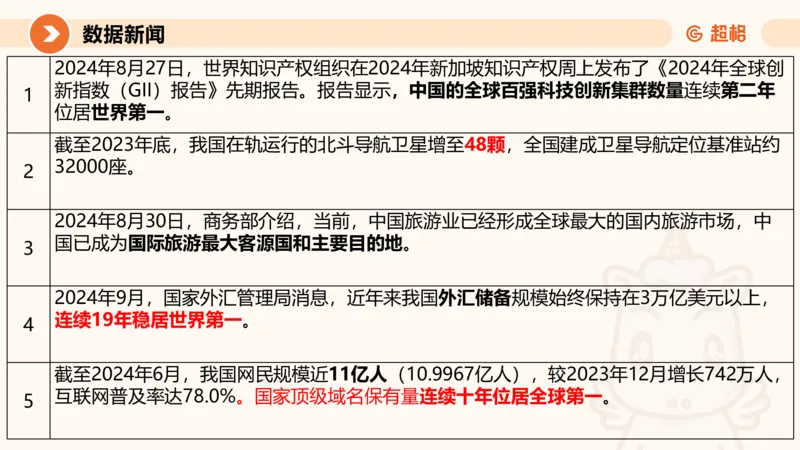 数据新闻

超格

| 1 | 2024年8月27日，世界知识产权组织在2024年新加坡知识产权周上发布了《2024年全球创新指数（GII）报告》先期报告。报告显示，中国的全球百强科技创新集群数量连续第二年位居世界第一。 |
|---|---|
| 2 | 截至2023年底，我国在轨运行的北斗导航卫星增至48颗，全国建成卫星导航定位基准站约32000座。 |
| 3 | 2024年8月30日，商务部介绍，当前，中国旅游业已经形成全球最大的国内旅游市场，中国已成为国际旅游最大客源国和主要目的地。 |
| 4 | 2024年9月，国家外汇管理局消息，近年来我国外汇储备规模始终保持在3万亿美元以上，连续19年稳居世界第一。 |
| 5 | 截至2024年6月，我国网民规模近11亿人（10.9967亿人），较2023年12月增长742万人，互联网普及率达78.0%。国家顶级域名保有量连续十年位居全球第一。 |